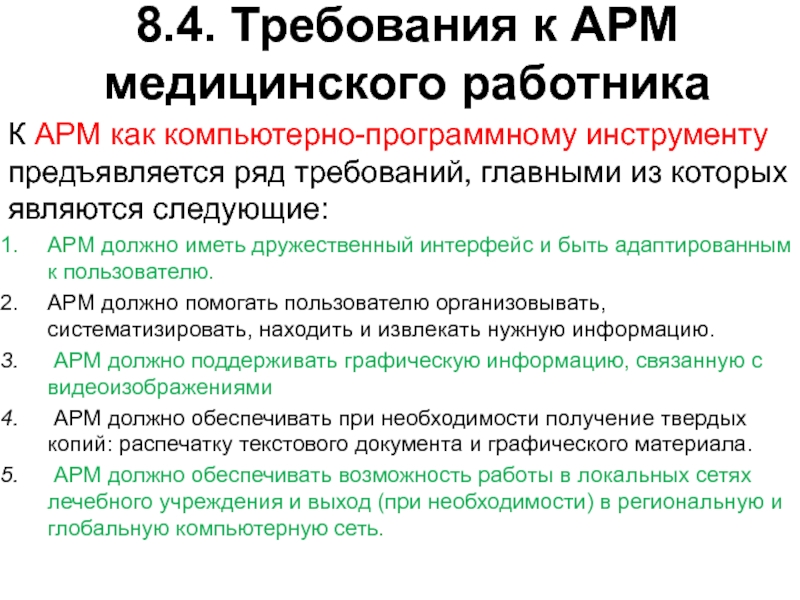 8.4. Требования к АРМ медицинского работника

К АРМ как компьютерно-программному инструменту предъявляется ряд требований, главными из которых являются следующие:

1. АРМ должно иметь дружественный интерфейс и быть адаптированным к пользователю.
2. АРМ должно помогать пользователю организовывать, систематизировать, находить и извлекать нужную информацию.
3. АРМ должно поддерживать графическую информацию, связанную с видеоизображениями
4. АРМ должно обеспечивать при необходимости получение твердых копий: распечатку текстового документа и графического материала.
5. АРМ должно обеспечивать возможность работы в локальных сетях лечебного учреждения и выход (при необходимости) в региональную и глобальную компьютерную сеть.